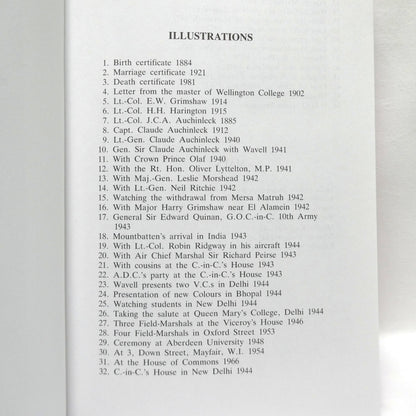 ILLUSTRATIONS

1. Birth certificate 1884
2. Marriage certificate 1921
3. Death certificate 1981
4. Letter from the master of Wellington College 1902
5. Lt.-Col. E.W. Grimshaw 1914
6. Lt.-Col. H.H. Harington 1915
7. Lt.-Col. J.C.A. Auchinleck 1885
8. Capt. Claude Auchinleck 1912
9. Lt.-Gen. Claude Auchinleck 1940
10. Gen. Sir Claude Auchinleck with Wavell 1941
11. With Crown Prince Olaf 1940
12. With the Rt. Hon. Oliver Lyttelton, M.P. 1941
13. With Maj.-Gen. Leslie Morshead 1942
14. With Lt.-Gen. Neil Ritchie 1942
15. Watching the withdrawal from Mersa Matruh 1942
16. With Major Harry Grimshaw near El Alamein 1942
17. General Sir Edward Quinan, G.O.C.-in-C. 10th Army 1943
18. Mountbatten's arrival in India 1943
19. With Lt.-Col. Robin Ridgway in his aircraft 1944
20. With Air Chief Marshal Sir Richard Peirse 1943
21. With cousins at the C.-in-C.'s House 1943
22. A.D.C.'s party at the C.-in-C.'s House 1943
23. Wavell presents two V.C.s in Delhi 1944
24. Presentation of new Colours in Bhopal 1944
25. Watching students in New Delhi 1944
26. Taking the salute at Queen Mary's College, Delhi 1944
27. Three Field-Marshals at the Viceroy's House 1946
28. Four Field-Marshals in Oxford Street 1953
29. Ceremony at Aberdeen University 1948
30. At 3, Down Street, Mayfair, W.I. 1954
31. At the House of Commons 1966
32. C.-in-C.'s House in New Delhi 1944